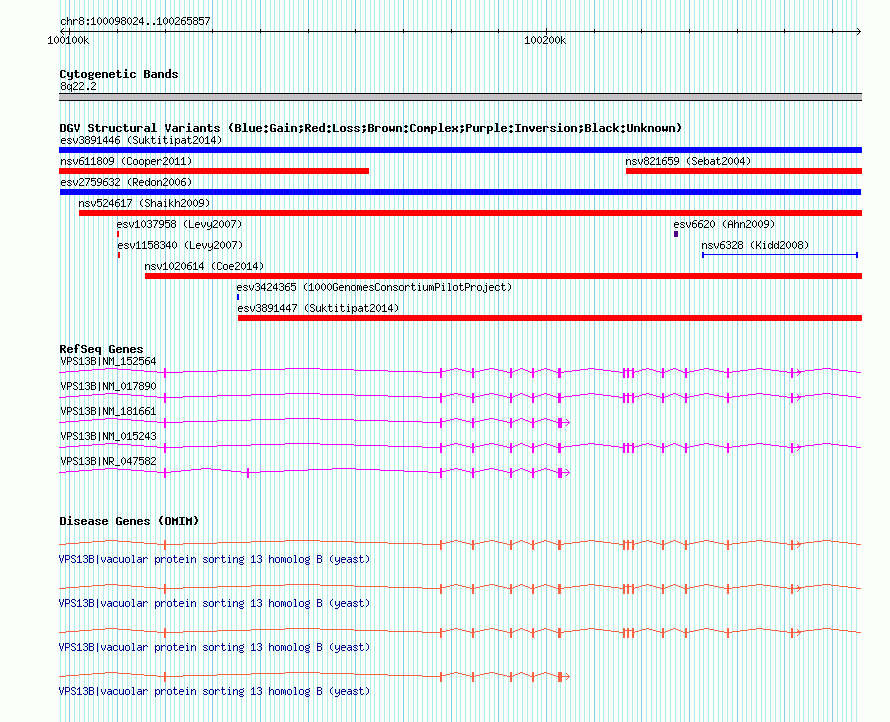 chr8:100098024..100265857
100100k
100200k

Cytogenetic Bands
8q22.2

DGV Structural Variants (Blue:Gain;Red:Loss;Brown:Complex;Purple:Inversion;Black:Unknown)
esv3891446 (Suktitipat2014)
nsv611809 (Cooper2011)
nsv821659 (Sebat2004)
esv2759632 (Redon2006)
nsv524617 (Shaikh2009)
esv1037958 (Levy2007)
esv6620 (Ahn2009)
esv1158340 (Levy2007)
nsv6328 (Kidd2008)
nsv1020614 (Coe2014)
esv3424365 (1000GenomesConsortiumPilotProject)
esv3891447 (Suktitipat2014)

RefSeq Genes
VPS13B|NM_152564
VPS13B|NM_017890
VPS13B|NM_181661
VPS13B|NM_015243
VPS13B|NR_047582

Disease Genes (OMIM)
VPS13B|vacuolar protein sorting 13 homolog B (yeast)
VPS13B|vacuolar protein sorting 13 homolog B (yeast)
VPS13B|vacuolar protein sorting 13 homolog B (yeast)
VPS13B|vacuolar protein sorting 13 homolog B (yeast)